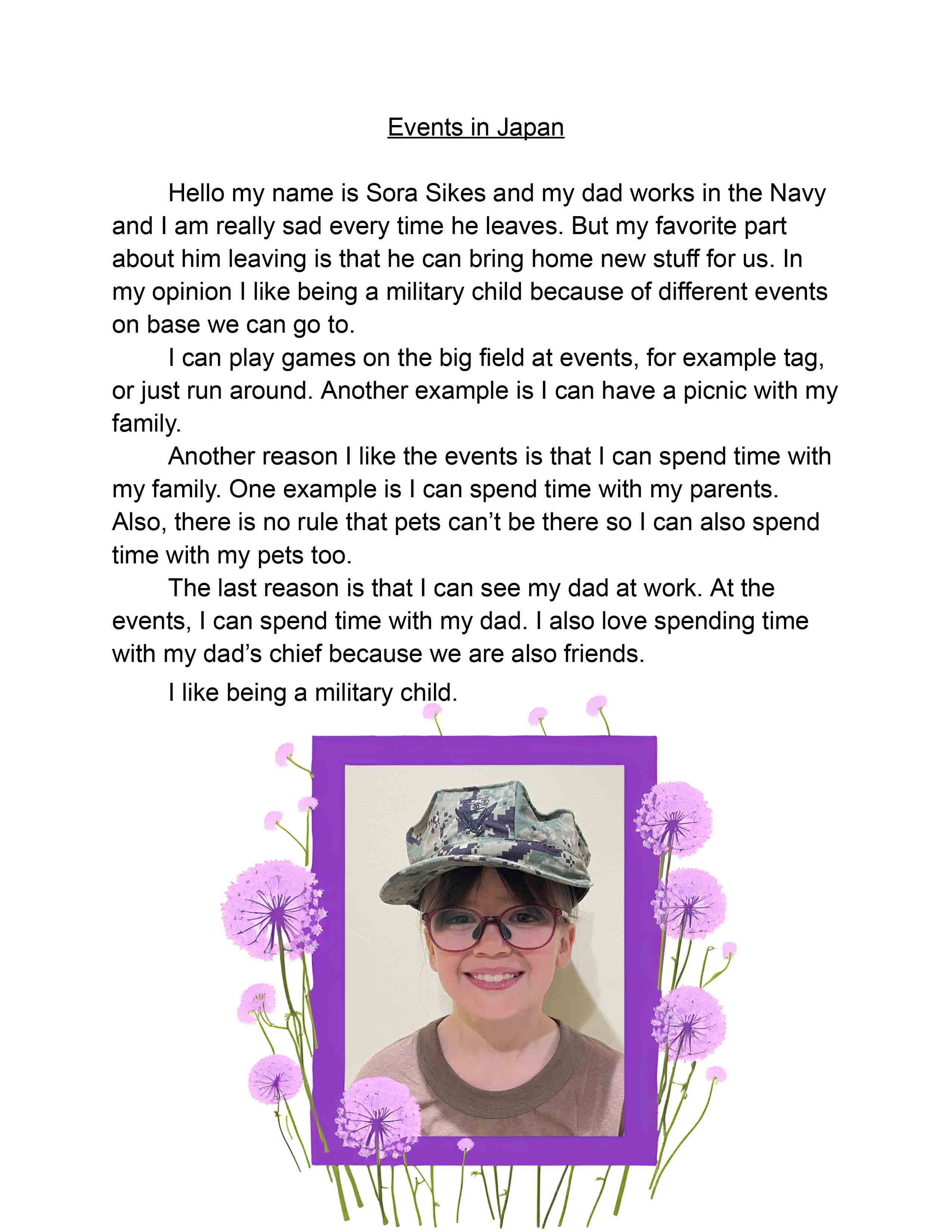 Events in Japan

Hello my name is Sora Sikes and my dad works in the Navy and I am really sad every time he leaves. But my favorite part about him leaving is that he can bring home new stuff for us. In my opinion I like being a military child because of different events on base we can go to.

I can play games on the big field at events, for example tag, or just run around. Another example is I can have a picnic with my family.

Another reason I like the events is that I can spend time with my family. One example is I can spend time with my parents. Also, there is no rule that pets can't be there so I can also spend time with my pets too.

The last reason is that I can see my dad at work. At the events, I can spend time with my dad. I also love spending time with my dad's chief because we are also friends.

I like being a military child.